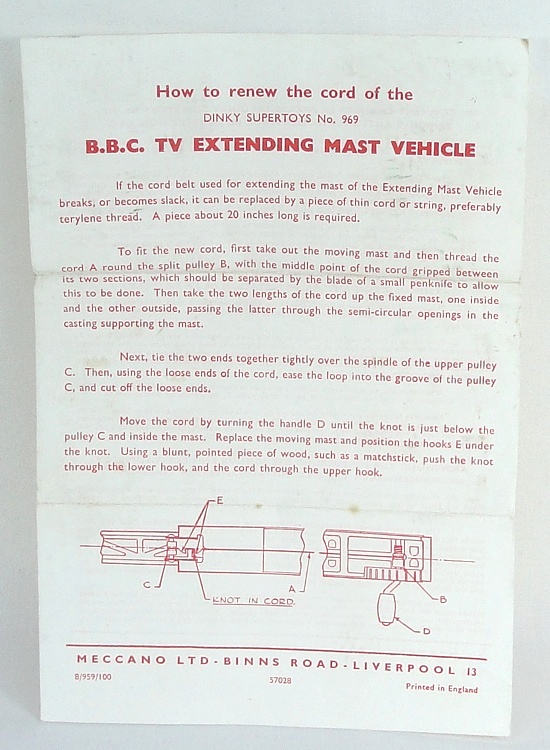 How to renew the cord of the

DINKY SUPERTOYS No. 969

B.B.C. TV EXTENDING MAST VEHICLE

If the cord belt used for extending the mast of the Extending Mast Vehicle breaks, or becomes slack, it can be replaced by a piece of thin cord or string, preferably terylene thread. A piece about 20 inches long is required.

To fit the new cord, first take out the moving mast and then thread the cord A round the split pulley B, with the middle point of the cord gripped between its two sections, which should be separated by the blade of a small penknife to allow this to be done. Then take the two lengths of the cord up the fixed mast, one inside and the other outside, passing the latter through the semi-circular openings in the casting supporting the mast.

Next, tie the two ends together tightly over the spindle of the upper pulley C. Then, using the loose ends of the cord, ease the loop into the groove of the pulley C, and cut off the loose ends.

Move the cord by turning the handle D until the knot is just below the pulley C and inside the mast. Replace the moving mast and position the hooks E under the knot. Using a blunt, pointed piece of wood, such as a matchstick, push the knot through the lower hook, and the cord through the upper hook.

E

C

KNOT IN CORD.

A

B

D

MECCANO LTD - BINNS ROAD - LIVERPOOL 13

8/959/100

57028

Printed in England